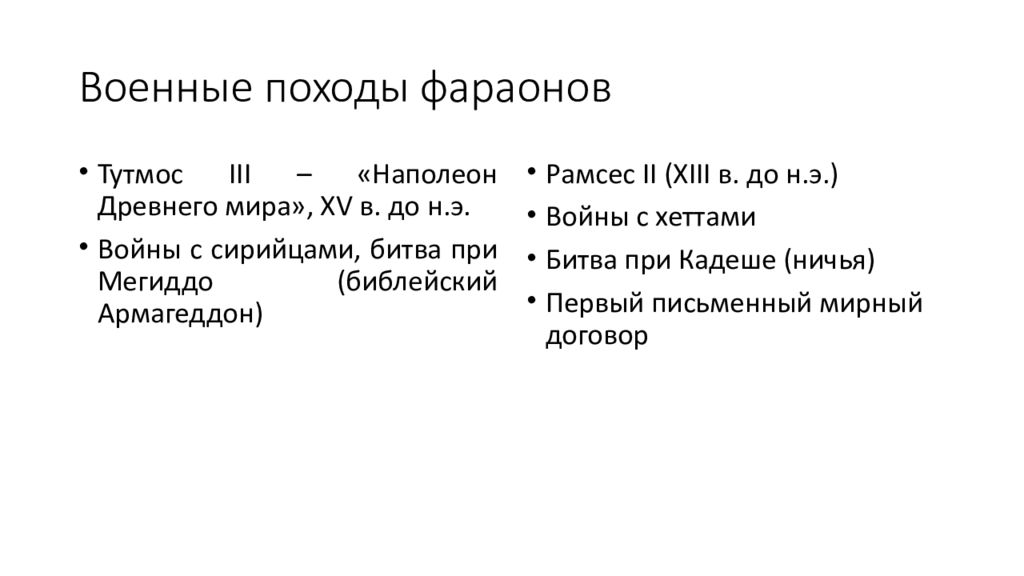 Военные походы фараонов

• Тутмос III – «Наполеон Древнего мира», XV в. до н.э.
• Войны с сирийцами, битва при Мегиддо (библейский Армагеддон)

• Рамсес II (XIII в. до н.э.)
• Войны с хеттами
• Битва при Кадеше (ничья)
• Первый письменный мирный договор